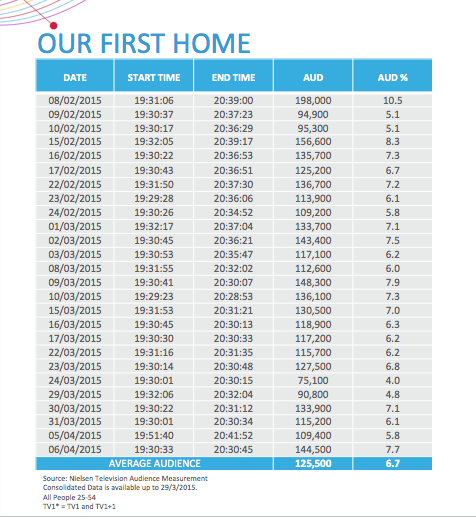 OUR FIRST HOME

| DATE | START TIME | END TIME | AUD | AUD % |
|---|---|---|---|---|
| 08/02/2015 | 19:31:06 | 20:39:00 | 198,000 | 10.5 |
| 09/02/2015 | 19:30:37 | 20:37:23 | 94,900 | 5.1 |
| 10/02/2015 | 19:30:17 | 20:36:29 | 95,300 | 5.1 |
| 15/02/2015 | 19:32:05 | 20:39:17 | 156,600 | 8.3 |
| 16/02/2015 | 19:30:22 | 20:36:53 | 135,700 | 7.3 |
| 17/02/2015 | 19:30:43 | 20:36:51 | 125,200 | 6.7 |
| 22/02/2015 | 19:31:50 | 20:37:30 | 136,700 | 7.2 |
| 23/02/2015 | 19:29:28 | 20:36:06 | 113,900 | 6.1 |
| 24/02/2015 | 19:30:26 | 20:34:52 | 109,200 | 5.8 |
| 01/03/2015 | 19:32:17 | 20:37:04 | 133,700 | 7.1 |
| 02/03/2015 | 19:30:45 | 20:36:21 | 143,400 | 7.5 |
| 03/03/2015 | 19:30:53 | 20:35:47 | 117,100 | 6.2 |
| 08/03/2015 | 19:31:55 | 20:32:02 | 112,600 | 6.0 |
| 09/03/2015 | 19:30:41 | 20:30:07 | 148,300 | 7.9 |
| 10/03/2015 | 19:29:23 | 20:28:53 | 136,100 | 7.3 |
| 15/03/2015 | 19:31:53 | 20:31:21 | 130,500 | 7.0 |
| 16/03/2015 | 19:30:45 | 20:30:13 | 118,900 | 6.3 |
| 17/03/2015 | 19:30:30 | 20:30:33 | 117,200 | 6.2 |
| 22/03/2015 | 19:31:16 | 20:31:35 | 115,700 | 6.2 |
| 23/03/2015 | 19:30:14 | 20:30:48 | 127,500 | 6.8 |
| 24/03/2015 | 19:30:01 | 20:30:15 | 75,100 | 4.0 |
| 29/03/2015 | 19:32:06 | 20:32:04 | 90,800 | 4.8 |
| 30/03/2015 | 19:30:22 | 20:31:12 | 133,900 | 7.1 |
| 31/03/2015 | 19:30:01 | 20:30:34 | 115,200 | 6.1 |
| 05/04/2015 | 19:51:40 | 20:41:52 | 109,400 | 5.8 |
| 06/04/2015 | 19:30:33 | 20:30:45 | 144,500 | 7.7 |
| AVERAGE AUDIENCE | | | 125,500 | 6.7 |

Source: Nielsen Television Audience Measurement
Consolidated Data is available up to 29/3/2015.
All People 25-54
TV1* = TV1 and TV1+1